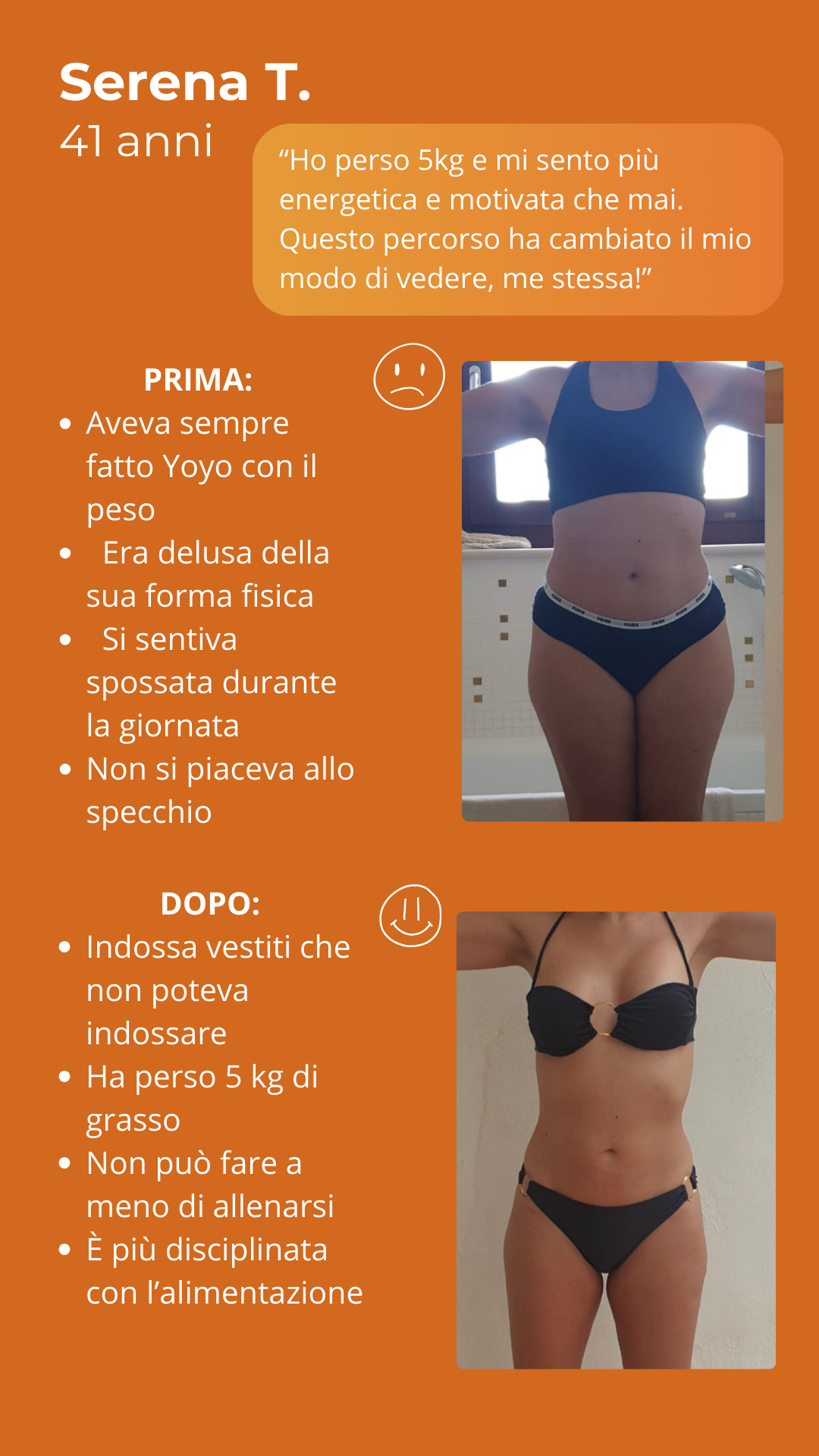 Serena T.
41 anni

"Ho perso 5kg e mi sento più energetica e motivata che mai. Questo percorso ha cambiato il mio modo di vedere, me stessa!"

PRIMA:
• Aveva sempre fatto Yoyo con il peso
• Era delusa della sua forma fisica
• Si sentiva spossata durante la giornata
• Non si piaceva allo specchio

DOPO:
• Indossa vestiti che non poteva indossare
• Ha perso 5 kg di grasso
• Non può fare a meno di allenarsi
• È più disciplinata con l'alimentazione